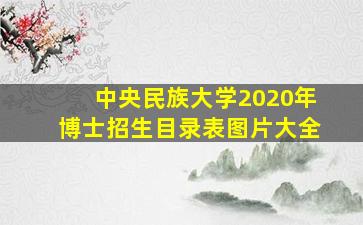 中央民族大学2020年
博士招生目录表图片大全